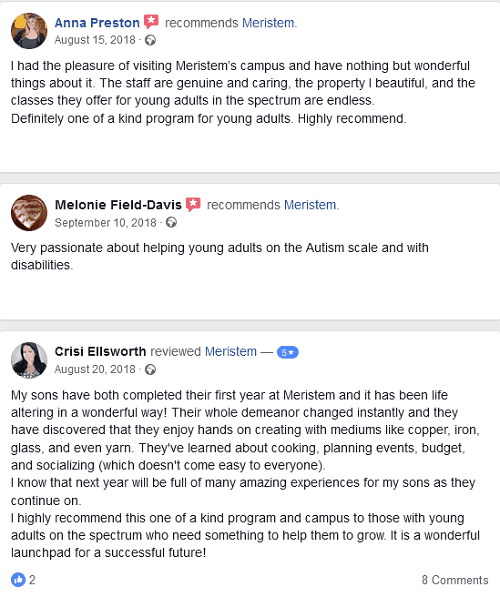 Anna Preston recommends Meristem.
August 15, 2018 ·

I had the pleasure of visiting Meristem's campus and have nothing but wonderful things about it. The staff are genuine and caring, the property I beautiful, and the classes they offer for young adults in the spectrum are endless.
Definitely one of a kind program for young adults. Highly recommend.

Melonie Field-Davis recommends Meristem.
September 10, 2018 ·

Very passionate about helping young adults on the Autism scale and with disabilities.

Crisi Ellsworth reviewed Meristem — 5★
August 20, 2018 ·

My sons have both completed their first year at Meristem and it has been life altering in a wonderful way! Their whole demeanor changed instantly and they have discovered that they enjoy hands on creating with mediums like copper, iron, glass, and even yarn. They've learned about cooking, planning events, budget, and socializing (which doesn't come easy to everyone).
I know that next year will be full of many amazing experiences for my sons as they continue on.
I highly recommend this one of a kind program and campus to those with young adults on the spectrum who need something to help them to grow. It is a wonderful launchpad for a successful future!

2

8 Comments